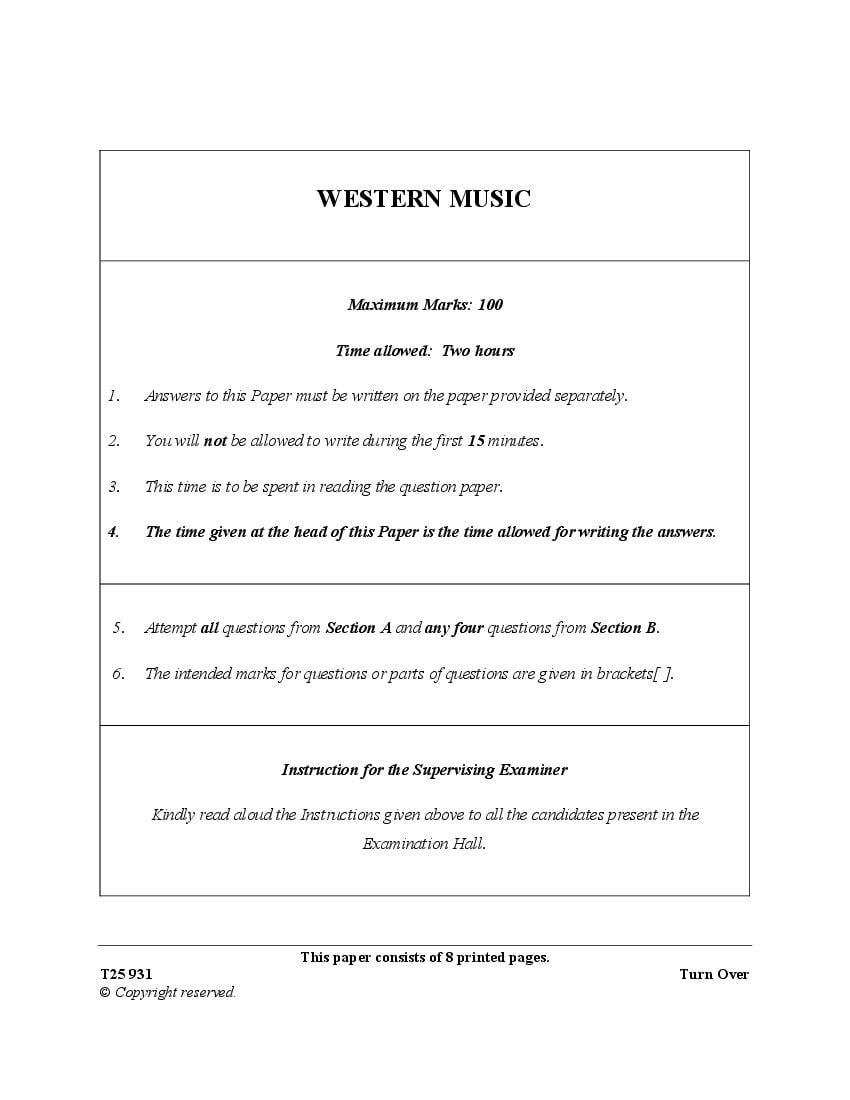 WESTERN MUSIC

Maximum Marks: 100

Time allowed: Two hours

1. Answers to this Paper must be written on the paper provided separately.

2. You will not be allowed to write during the first 15 minutes.

3. This time is to be spent in reading the question paper.

4. The time given at the head of this Paper is the time allowed for writing the answers.

5. Attempt all questions from Section A and any four questions from Section B.

6. The intended marks for questions or parts of questions are given in brackets[ ].

Instruction for the Supervising Examiner

Kindly read aloud the Instructions given above to all the candidates present in the Examination Hall.

This paper consists of 8 printed pages.

T25 931

Turn Over

© Copyright reserved.